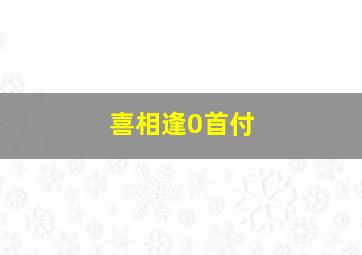 喜相逢0首付